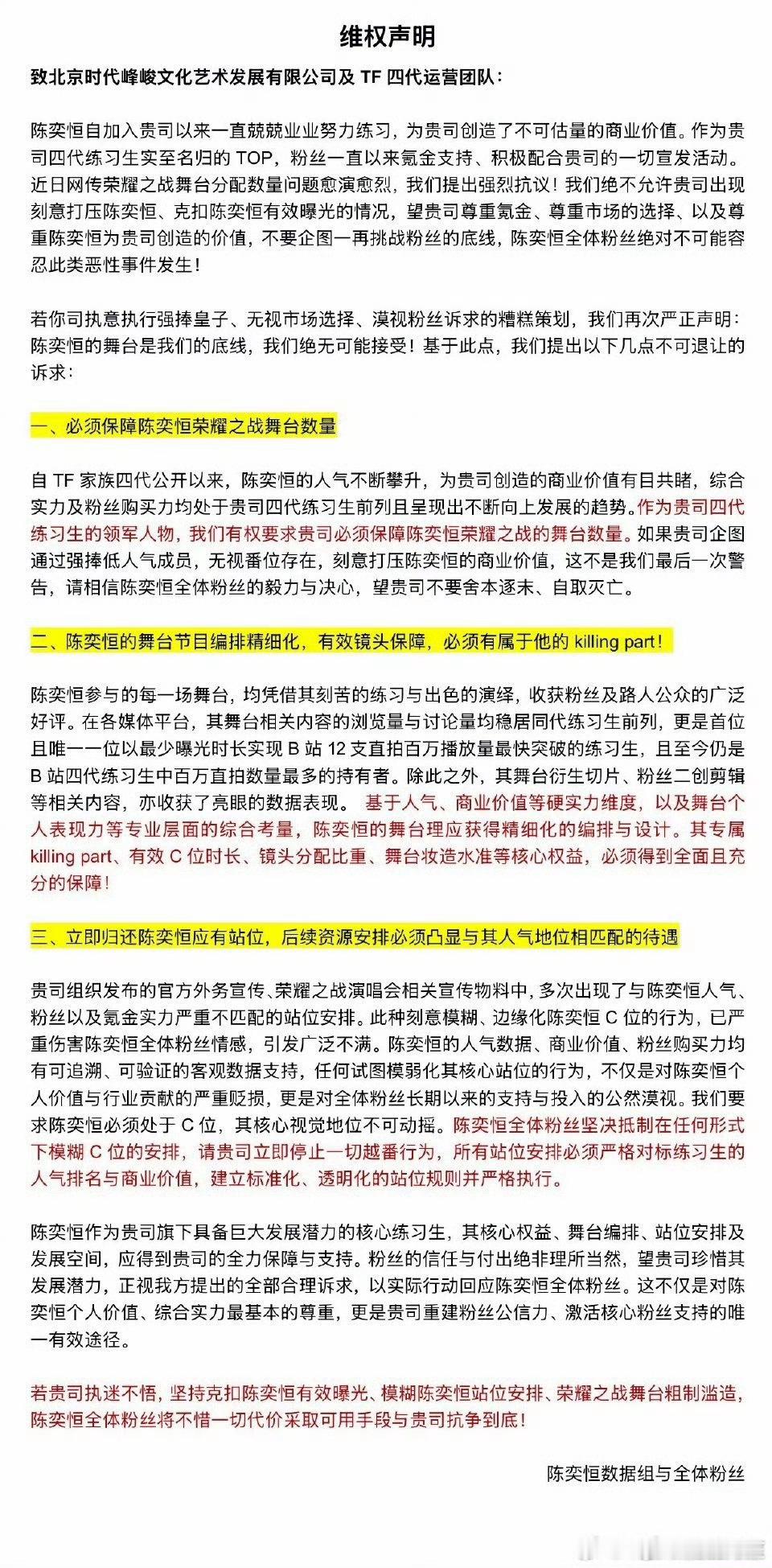 维权声明

致北京时代峰峻文化艺术发展有限公司及 TF 四代运营团队：

陈奕恒自加入贵司以来一直兢兢业业努力练习，为贵司创造了不可估量的商业价值。作为贵司四代练习生实至名归的 TOP，粉丝一直以来氪金支持、积极配合贵司的一切宣发活动。近日网传荣耀之战舞台分配数量问题愈演愈烈，我们提出强烈抗议！我们绝不允许贵司出现刻意打压陈奕恒、克扣陈奕恒有效曝光的情况，望贵司尊重氪金、尊重市场的选择、以及尊重陈奕恒为贵司创造的价值，不要企图一再挑战粉丝的底线，陈奕恒全体粉丝绝对不可能容忍此类恶性事件发生！

若你司执意执行强捧皇子、无视市场选择、漠视粉丝诉求的糟糕策划，我们再次严正声明：陈奕恒的舞台是我们的底线，我们绝无可能接受！基于此点，我们提出以下几点不可退让的诉求：

一、必须保障陈奕恒荣耀之战舞台数量

自 TF 家族四代公开以来，陈奕恒的人气不断攀升，为贵司创造的商业价值有目共睹，综合实力及粉丝购买力均处于贵司四代练习生前列且呈现出不断向上发展的趋势。作为贵司四代练习生的领军人物，我们有权要求贵司必须保障陈奕恒荣耀之战的舞台数量。如果贵司企图通过强捧低人气成员，无视番位存在，刻意打压陈奕恒的商业价值，这不是我们最后一次警告，请相信陈奕恒全体粉丝的毅力与决心，望贵司不要舍本逐末、自取灭亡。

二、陈奕恒的舞台节目编排精细化，有效镜头保障，必须有属于他的 killing part！

陈奕恒参与的每一场舞台，均凭借其刻苦的练习与出色的演绎，收获粉丝及路人公众的广泛好评。在各媒体平台，其舞台相关内容的浏览量与讨论量均稳居同代练习生前列，更是首位且唯一一位以最少曝光时长实现 B 站 12 支直拍百万播放量最快突破的练习生，且至今仍是 B 站四代练习生中百万直拍数量最多的持有者。除此之外，其舞台衍生切片、粉丝二创剪辑等相关内容，亦收获了亮眼的数据表现。 基于人气、商业价值等硬实力维度，以及舞台个人表现力等专业层面的综合考量，陈奕恒的舞台理应获得精细化的编排与设计。其专属 killing part、有效 C 位时长、镜头分配比重、舞台妆造水准等核心权益，必须得到全面且充分的保障！

三、立即归还陈奕恒应有站位，后续资源安排必须凸显与其人气地位相匹配的待遇

贵司组织发布的官方外务宣传、荣耀之战演唱会相关宣传物料中，多次出现了与陈奕恒人气、粉丝以及氪金实力严重不匹配的站位安排。此种刻意模糊、边缘化陈奕恒 C 位的行为，已严重伤害陈奕恒全体粉丝情感，引发广泛不满。陈奕恒的人气数据、商业价值、粉丝购买力均有可追溯、可验证的客观数据支持，任何试图模弱化其核心站位的行为，不仅是对陈奕恒个人价值与行业贡献的严重贬损，更是对全体粉丝长期以来的支持与投入的公然漠视。我们要求陈奕恒必须处于 C 位，其核心视觉地位不可动摇。陈奕恒全体粉丝坚决抵制在任何形式下模糊 C 位的安排，请贵司立即停止一切越番行为，所有站位安排必须严格对标练习生的人气排名与商业价值，建立标准化、透明化的站位规则并严格执行。

陈奕恒作为贵司旗下具备巨大发展潜力的核心练习生，其核心权益、舞台编排、站位安排及发展空间，应得到贵司的全力保障与支持。粉丝的信任与付出绝非理所当然，望贵司珍惜其发展潜力，正视我方提出的全部合理诉求，以实际行动回应陈奕恒全体粉丝。这不仅是对陈奕恒个人价值、综合实力最基本的尊重，更是贵司重建粉丝公信力、激活核心粉丝支持的唯一有效途径。

若贵司执迷不悟，坚持克扣陈奕恒有效曝光、模糊陈奕恒站位安排、荣耀之战舞台粗制滥造，陈奕恒全体粉丝将不惜一切代价采取可用手段与贵司抗争到底！

陈奕恒数据组与全体粉丝